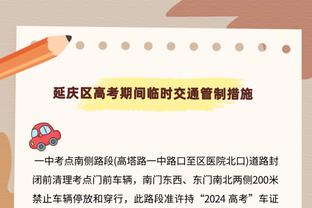 延庆区高考期间临时交通管制措施

一中考点南侧路段(高塔路一中路口至区医院北口)道路封闭前清理考点门前车辆，南门东西、东门南北两侧200米禁止车辆停放和穿行，此路段准许持“2024 高考”车证